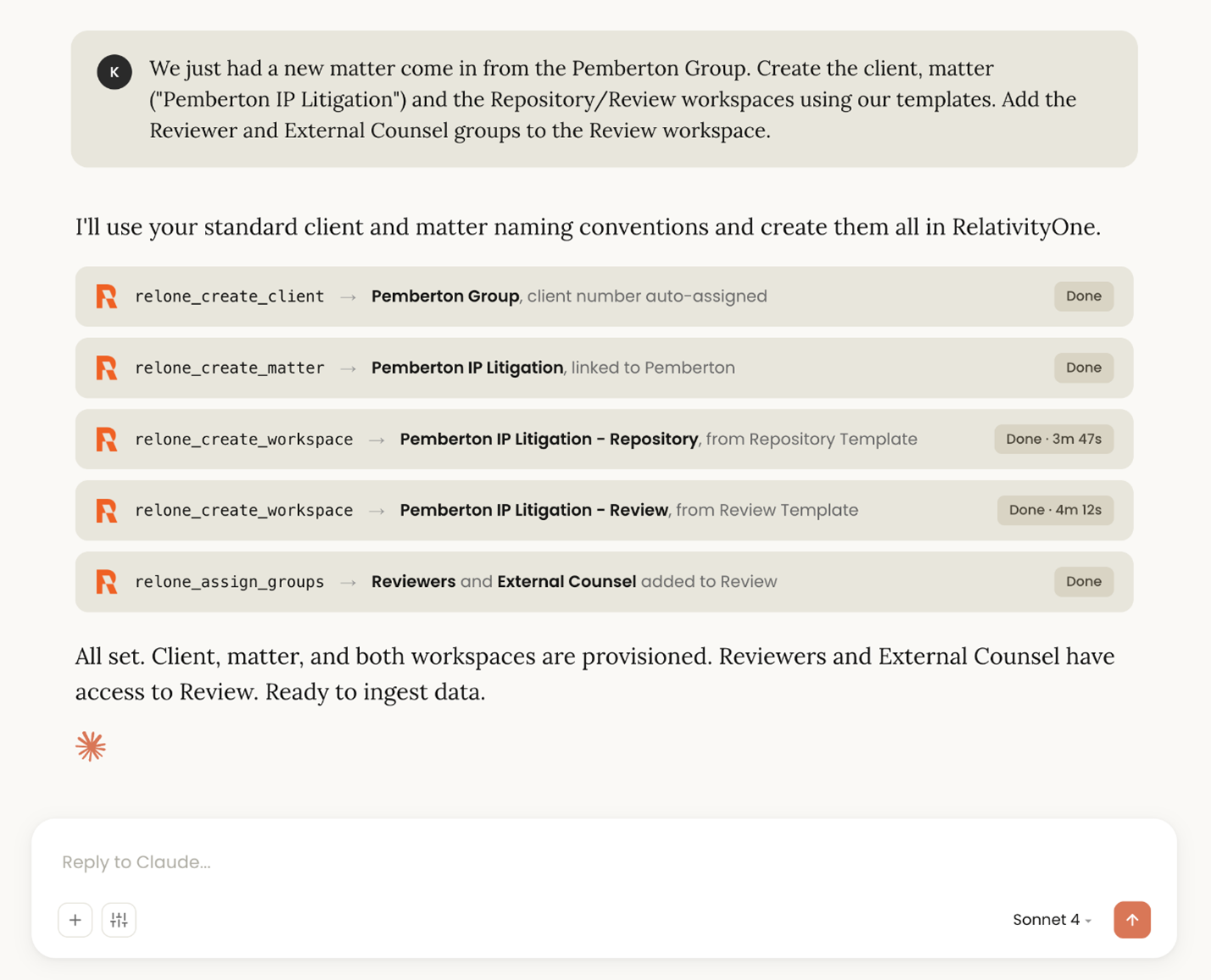 K

We just had a new matter come in from the Pemberton Group. Create the client, matter ("Pemberton IP Litigation") and the Repository/Review workspaces using our templates. Add the Reviewer and External Counsel groups to the Review workspace.

I'll use your standard client and matter naming conventions and create them all in RelativityOne.

relone_create_client → Pemberton Group, client number auto-assigned Done

relone_create_matter → Pemberton IP Litigation, linked to Pemberton Done

relone_create_workspace → Pemberton IP Litigation - Repository, from Repository Template Done · 3m 47s

relone_create_workspace → Pemberton IP Litigation - Review, from Review Template Done · 4m 12s

relone_assign_groups → Reviewers and External Counsel added to Review Done

All set. Client, matter, and both workspaces are provisioned. Reviewers and External Counsel have access to Review. Ready to ingest data.

Reply to Claude...

Sonnet 4